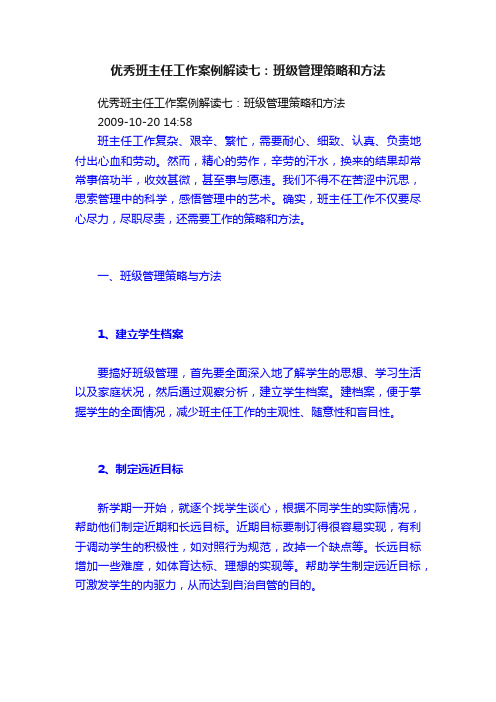 优秀班主任工作案例解读七：班级管理策略和方法

优秀班主任工作案例解读七：班级管理策略和方法
2009-10-20 14:58

班主任工作复杂、艰辛、繁忙，需要耐心、细致、认真、负责地付出心血和劳动。然而，精心的劳作，辛劳的汗水，换来的结果却常常事倍功半，收效甚微，甚至事与愿违。我们不得不在苦涩中沉思，思索管理中的科学，感悟管理中的艺术。确实，班主任工作不仅要尽心尽力，尽职尽责，还需要工作的策略和方法。

一、班级管理策略与方法

1、建立学生档案

要搞好班级管理，首先要全面深入地了解学生的思想、学习生活以及家庭状况，然后通过观察分析，建立学生档案。建档案，便于掌握学生的全面情况，减少班主任工作的主观性、随意性和盲目性。

2、制定远近目标

新学期一开始，就逐个找学生谈心，根据不同学生的实际情况，帮助他们制定近期和长远目标。近期目标要制订得很容易实现，有利于调动学生的积极性，如对照行为规范，改掉一个缺点等。长远目标增加一些难度，如体育达标、理想的实现等。帮助学生制定远近目标，可激发学生的内驱力，从而达到自治自管的目的。